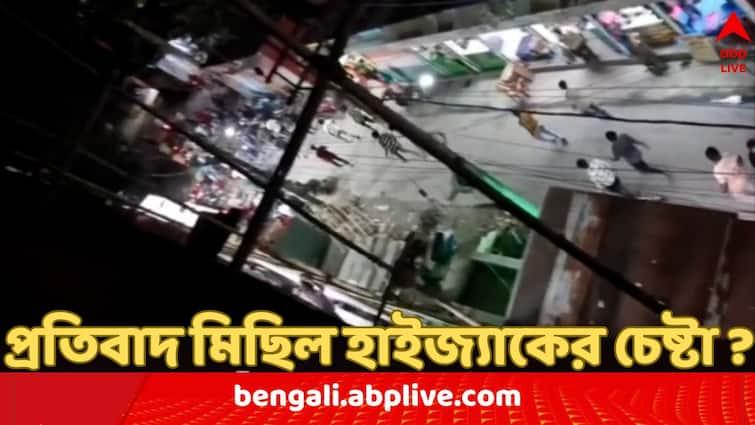 abp LIVE

প্রতিবাদ মিছিল হাইজ্যাকের চেষ্টা ?

bengali.abplive.com